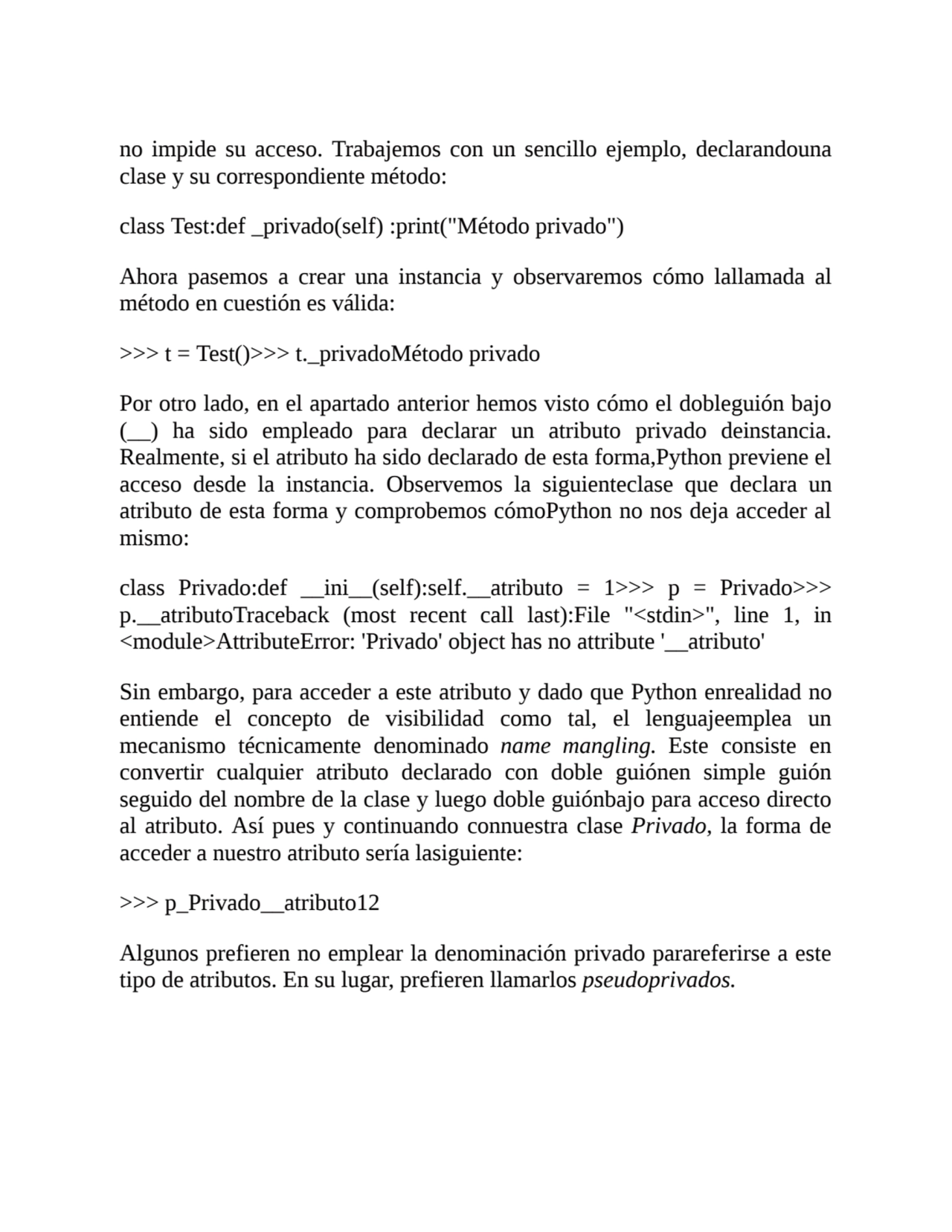 no impide su acceso. Trabajemos con un sencillo ejemplo, declarandouna clase y su correspondiente método:

class Test:def _privado(self) :print("Método privado")

Ahora pasemos a crear una instancia y observaremos cómo lallamada al método en cuestión es válida:

>>> t = Test()>>> t._privadoMétodo privado

Por otro lado, en el apartado anterior hemos visto cómo el dobleguión bajo (__) ha sido empleado para declarar un atributo privado deinstancia. Realmente, si el atributo ha sido declarado de esta forma,Python previene el acceso desde la instancia. Observemos la siguienteclase que declara un atributo de esta forma y comprobemos cómoPython no nos deja acceder al mismo:

class Privado:def __ini__(self):self.__atributo = 1>>> p = Privado>>> p.__atributoTraceback (most recent call last):File "<stdin>", line 1, in <module>AttributeError: 'Privado' object has no attribute '__atributo'

Sin embargo, para acceder a este atributo y dado que Python enrealidad no entiende el concepto de visibilidad como tal, el lenguajeemplea un mecanismo técnicamente denominado name mangling. Este consiste en convertir cualquier atributo declarado con doble guiónen simple guión seguido del nombre de la clase y luego doble guiónbajo para acceso directo al atributo. Así pues y continuando connuestra clase Privado, la forma de acceder a nuestro atributo sería lasiguiente:

>>> p_Privado__atributo12

Algunos prefieren no emplear la denominación privado parareferirse a este tipo de atributos. En su lugar, prefieren llamarlos pseudoprivados.